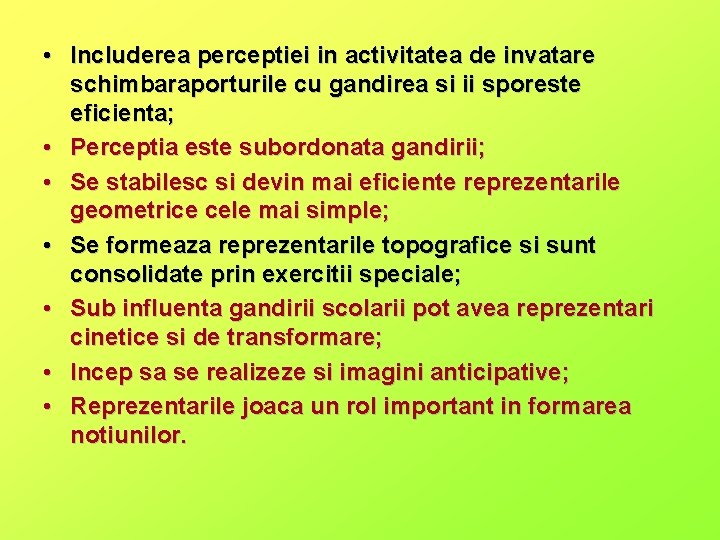 • Includerea perceptiei in activitatea de invatare schimbaraporturile cu gandirea si ii sporeste eficienta;
• Perceptia este subordonata gandirii;
• Se stabilesc si devin mai eficiente reprezentarile geometrice cele mai simple;
• Se formeaza reprezentarile topografice si sunt consolidate prin exercitii speciale;
• Sub influenta gandirii scolarii pot avea reprezentari cinetice si de transformare;
• Incep sa se realizeze si imagini anticipative;
• Reprezentarile joaca un rol important in formarea notiunilor.